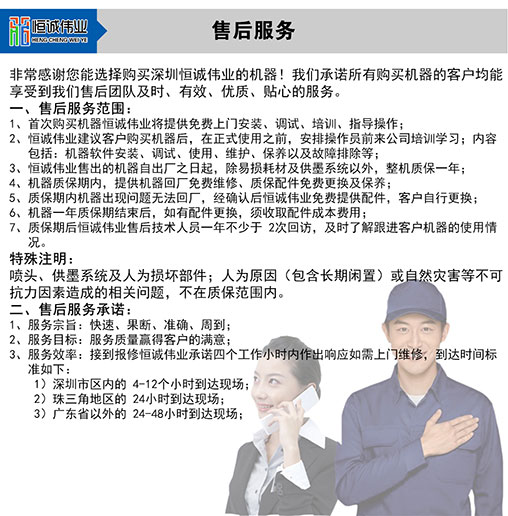 恒诚伟业
HENG CHENG WEI YE

售后服务

非常感谢您能选择购买深圳恒诚伟业的机器！我们承诺所有购买机器的客户均能享受到我们售后团队及时、有效、优质、贴心的服务。

一、售后服务范围：
1、首次购买机器恒诚伟业将提供免费上门安装、调试、培训、指导操作；
2、恒诚伟业建议客户购买机器后，在正式使用之前，安排操作员前来公司培训学习；内容包括：机器软件安装、调试、使用、维护、保养以及故障排除等；
3、恒诚伟业售出的机器自出厂之日起，除易损耗材及供墨系统以外，整机质保一年；
4、机器质保期内，提供机器回厂免费维修、质保配件免费更换及保养；
5、质保期内机器出现问题无法回厂，经确认后恒诚伟业免费提供配件，客户自行更换；
6、机器一年质保期结束后，如有配件更换，须收取配件成本费用；
7、质保期后恒诚伟业售后技术人员一年不少于 2次回访，及时了解跟进客户机器的使用情况。

特殊注明：
喷头、供墨系统及人为损坏部件；人为原因（包含长期闲置）或自然灾害等不可抗力因素造成的相关问题，不在质保范围内。

二、售后服务承诺：
1、服务宗旨：快速、果断、准确、周到；
2、服务目标：服务质量赢得客户的满意；
3、服务效率：接到报修恒诚伟业承诺四个工作小时内作出响应如需上门维修，到达时间标准如下：
1）深圳市区内的 4-12个小时到达现场；
2）珠三角地区的 24小时到达现场；
3）广东省以外的 24-48小时到达现场；